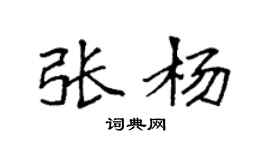 张杨

词典网